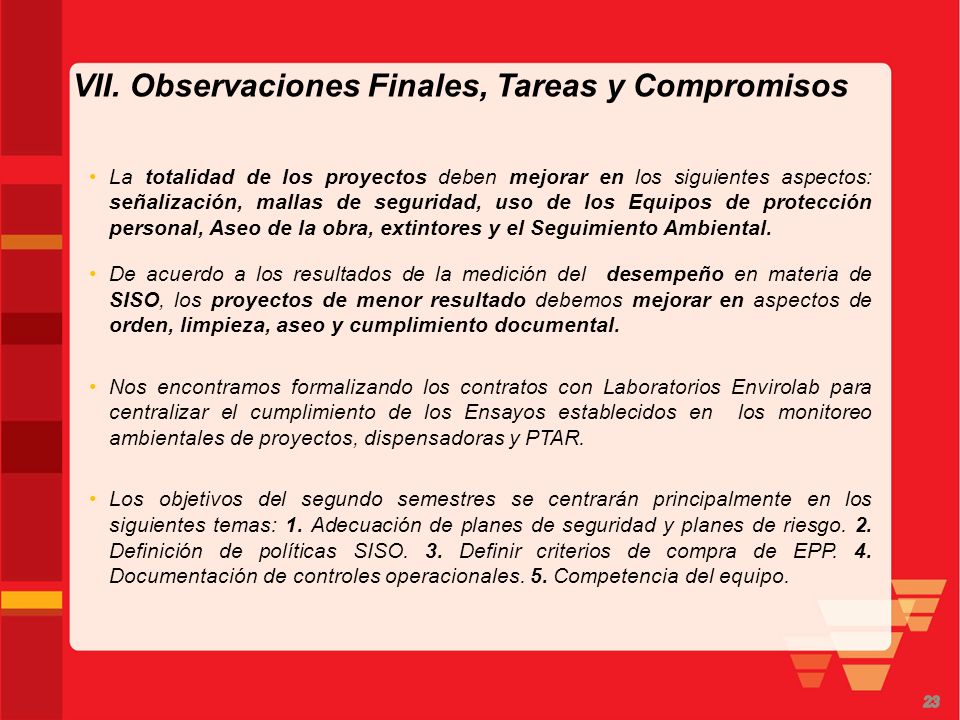 VII. Observaciones Finales, Tareas y Compromisos

• La totalidad de los proyectos deben mejorar en los siguientes aspectos: señalización, mallas de seguridad, uso de los Equipos de protección personal, Aseo de la obra, extintores y el Seguimiento Ambiental.

• De acuerdo a los resultados de la medición del desempeño en materia de SISO, los proyectos de menor resultado debemos mejorar en aspectos de orden, limpieza, aseo y cumplimiento documental.

• Nos encontramos formalizando los contratos con Laboratorios Envirolab para centralizar el cumplimiento de los Ensayos establecidos en los monitoreo ambientales de proyectos, dispensadoras y PTAR.

• Los objetivos del segundo semestres se centrarán principalmente en los siguientes temas: 1. Adecuación de planes de seguridad y planes de riesgo. 2. Definición de políticas SISO. 3. Definir criterios de compra de EPP. 4. Documentación de controles operacionales. 5. Competencia del equipo.

23